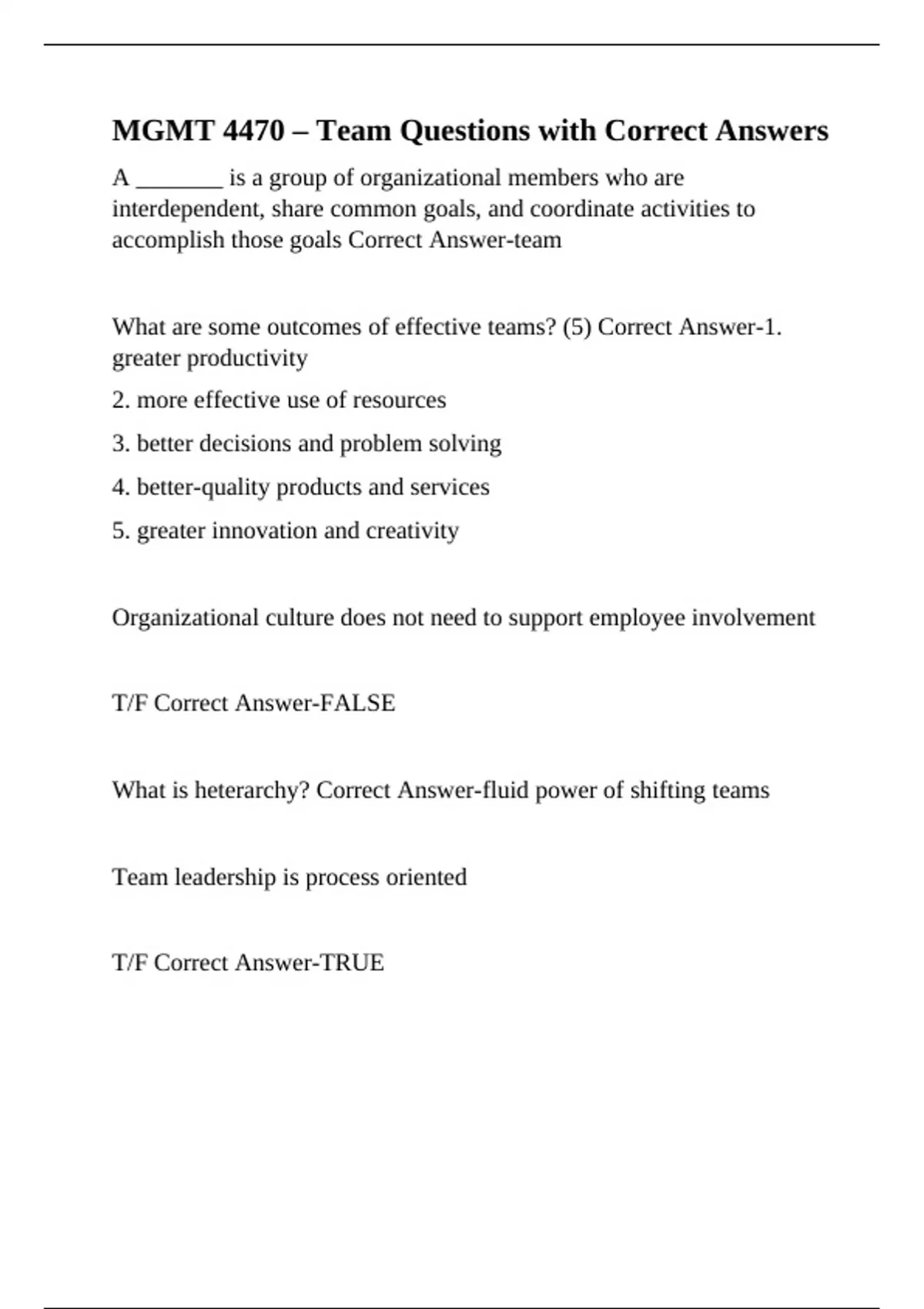 MGMT 4470 – Team Questions with Correct Answers

A _______ is a group of organizational members who are interdependent, share common goals, and coordinate activities to accomplish those goals Correct Answer-team

What are some outcomes of effective teams? (5) Correct Answer-1. greater productivity

2. more effective use of resources

3. better decisions and problem solving

4. better-quality products and services

5. greater innovation and creativity

Organizational culture does not need to support employee involvement

T/F Correct Answer-FALSE

What is heterarchy? Correct Answer-fluid power of shifting teams

Team leadership is process oriented

T/F Correct Answer-TRUE